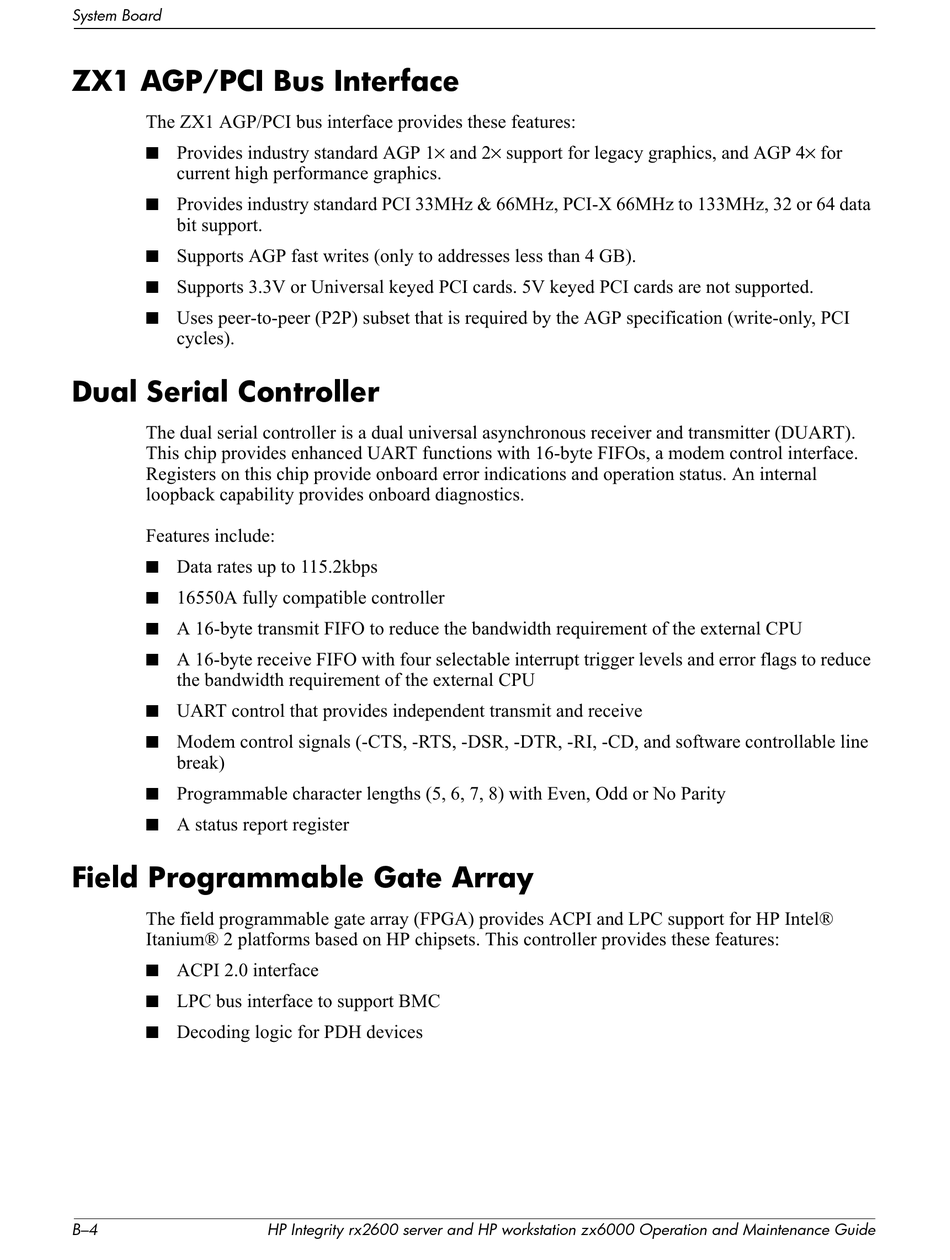 System Board

ZX1 AGP/PCI Bus Interface

The ZX1 AGP/PCI bus interface provides these features:

■ Provides industry standard AGP 1× and 2× support for legacy graphics, and AGP 4× for current high performance graphics.

■ Provides industry standard PCI 33MHz & 66MHz, PCI-X 66MHz to 133MHz, 32 or 64 data bit support.

■ Supports AGP fast writes (only to addresses less than 4 GB).

■ Supports 3.3V or Universal keyed PCI cards. 5V keyed PCI cards are not supported.

■ Uses peer-to-peer (P2P) subset that is required by the AGP specification (write-only, PCI cycles).

Dual Serial Controller

The dual serial controller is a dual universal asynchronous receiver and transmitter (DUART). This chip provides enhanced UART functions with 16-byte FIFOs, a modem control interface. Registers on this chip provide onboard error indications and operation status. An internal loopback capability provides onboard diagnostics.

Features include:

■ Data rates up to 115.2kbps

■ 16550A fully compatible controller

■ A 16-byte transmit FIFO to reduce the bandwidth requirement of the external CPU

■ A 16-byte receive FIFO with four selectable interrupt trigger levels and error flags to reduce the bandwidth requirement of the external CPU

■ UART control that provides independent transmit and receive

■ Modem control signals (-CTS, -RTS, -DSR, -DTR, -RI, -CD, and software controllable line break)

■ Programmable character lengths (5, 6, 7, 8) with Even, Odd or No Parity

■ A status report register

Field Programmable Gate Array

The field programmable gate array (FPGA) provides ACPI and LPC support for HP Intel® Itanium® 2 platforms based on HP chipsets. This controller provides these features:

■ ACPI 2.0 interface

■ LPC bus interface to support BMC

■ Decoding logic for PDH devices

B–4 HP Integrity rx2600 server and HP workstation zx6000 Operation and Maintenance Guide